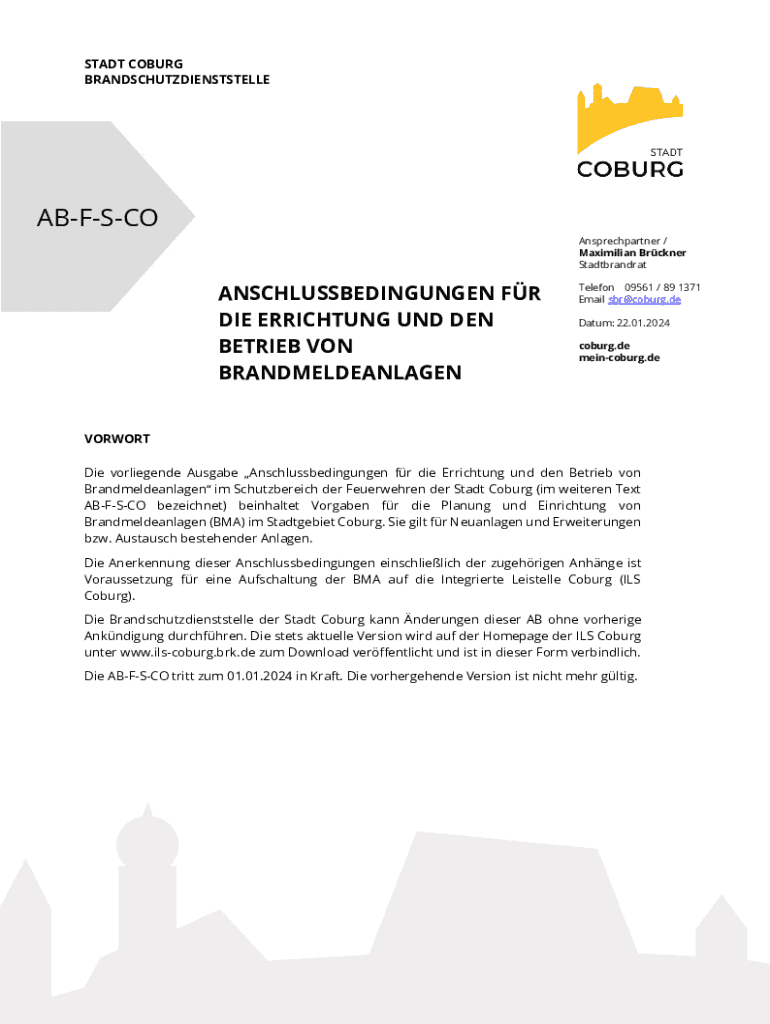 STADT COBURG
BRANDSCHUTZDIENSTSTELLE

STADT
COBURG

AB-F-S-CO

Ansprechpartner /
Maximilian Brückner
Stadtbrandrat

Telefon 09561 / 89 1371
Email sbr@coburg.de

Datum: 22.01.2024

coburg.de
mein-coburg.de

ANSCHLUSSBEDINGUNGEN FÜR DIE ERRICHTUNG UND DEN BETRIEB VON BRANDMELDEANLAGEN

VORWORT

Die vorliegende Ausgabe „Anschlussbedingungen für die Errichtung und den Betrieb von Brandmeldeanlagen“ im Schutzbereich der Feuerwehren der Stadt Coburg (im weiteren Text AB-F-S-CO bezeichnet) beinhaltet Vorgaben für die Planung und Einrichtung von Brandmeldeanlagen (BMA) im Stadtgebiet Coburg. Sie gilt für Neuanlagen und Erweiterungen bzw. Austausch bestehender Anlagen.

Die Anerkennung dieser Anschlussbedingungen einschließlich der zugehörigen Anhänge ist Voraussetzung für eine Aufschaltung der BMA auf die Integrierte Leistelle Coburg (ILS Coburg).

Die Brandschutzdienststelle der Stadt Coburg kann Änderungen dieser AB ohne vorherige Ankündigung durchführen. Die stets aktuelle Version wird auf der Homepage der ILS Coburg unter www.ils-coburg.brk.de zum Download veröffentlicht und ist in dieser Form verbindlich.

Die AB-F-S-CO tritt zum 01.01.2024 in Kraft. Die vorhergehende Version ist nicht mehr gültig.